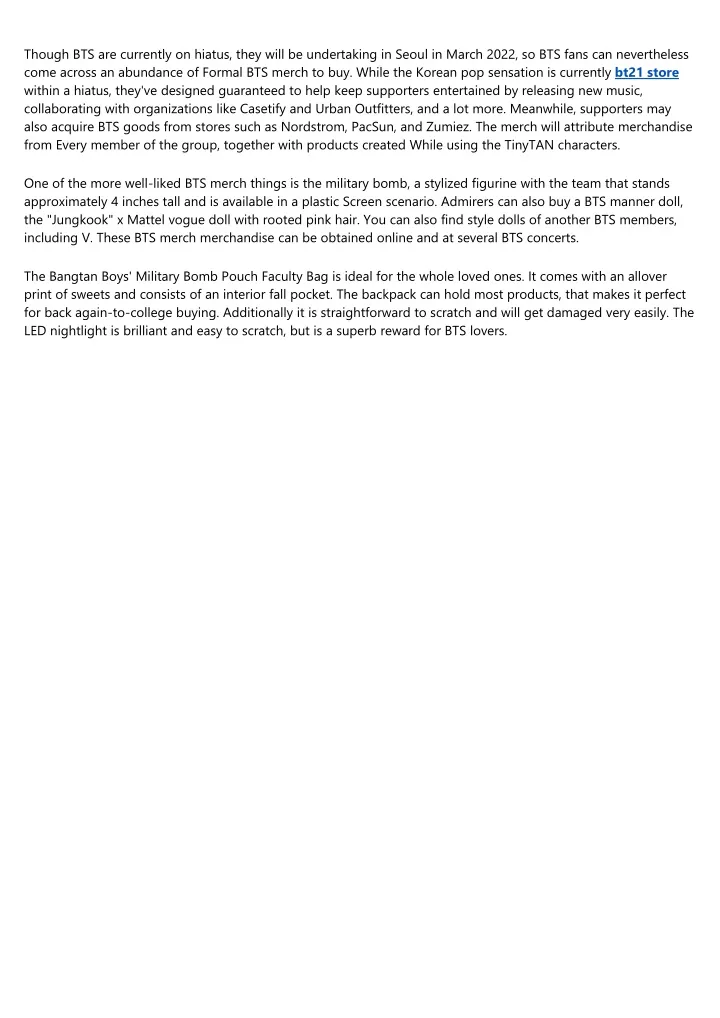 Though BTS are currently on hiatus, they will be undertaking in Seoul in March 2022, so BTS fans can nevertheless come across an abundance of Formal BTS merch to buy. While the Korean pop sensation is currently bt21 store within a hiatus, they've designed guaranteed to help keep supporters entertained by releasing new music, collaborating with organizations like Casetify and Urban Outfitters, and a lot more. Meanwhile, supporters may also acquire BTS goods from stores such as Nordstrom, PacSun, and Zumiez. The merch will attribute merchandise from Every member of the group, together with products created While using the TinyTAN characters.

One of the more well-liked BTS merch things is the military bomb, a stylized figurine with the team that stands approximately 4 inches tall and is available in a plastic Screen scenario. Admirers can also buy a BTS manner doll, the "Jungkook" x Mattel vogue doll with rooted pink hair. You can also find style dolls of another BTS members, including V. These BTS merch merchandise can be obtained online and at several BTS concerts.

The Bangtan Boys' Military Bomb Pouch Faculty Bag is ideal for the whole loved ones. It comes with an allover print of sweets and consists of an interior fall pocket. The backpack can hold most products, that makes it perfect for back again-to-college buying. Additionally it is straightforward to scratch and will get damaged very easily. The LED nightlight is brilliant and easy to scratch, but is a superb reward for BTS lovers.